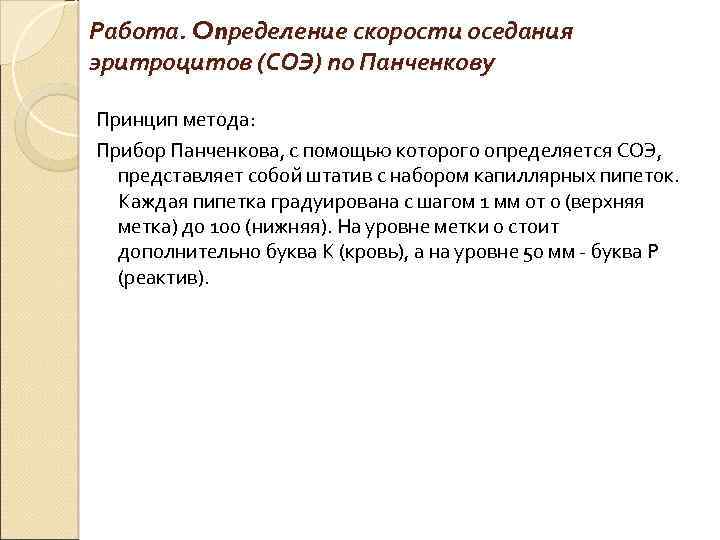 Работа. Определение скорости оседания эритроцитов (СОЭ) по Панченкову

Принцип метода:

Прибор Панченкова, с помощью которого определяется СОЭ, представляет собой штатив с набором капиллярных пипеток. Каждая пипетка градуирована с шагом 1 мм от 0 (верхняя метка) до 100 (нижняя). На уровне метки 0 стоит дополнительно буква К (кровь), а на уровне 50 мм - буква Р (реактив).